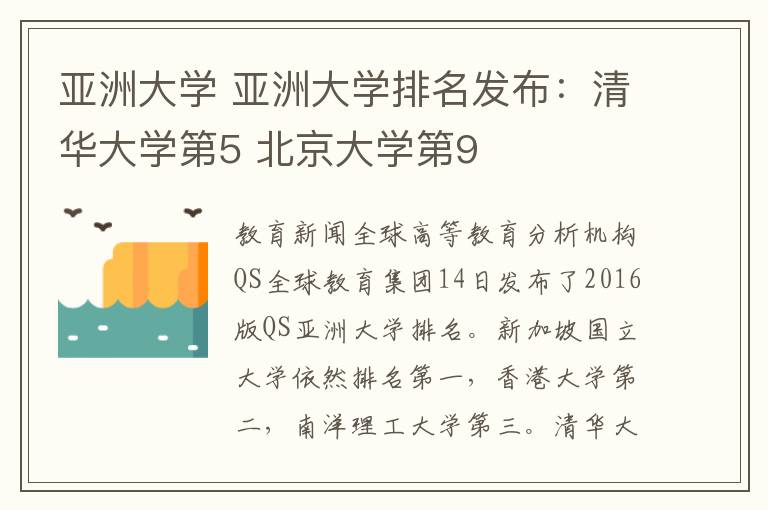 亚洲大学 亚洲大学排名发布：清华大学第5 北京大学第9

教育新闻全球高等教育分析机构QS全球教育集团14日发布了2016版QS亚洲大学排名。新加坡国立大学依然排名第一，香港大学第二，南洋理工大学第三。清华大